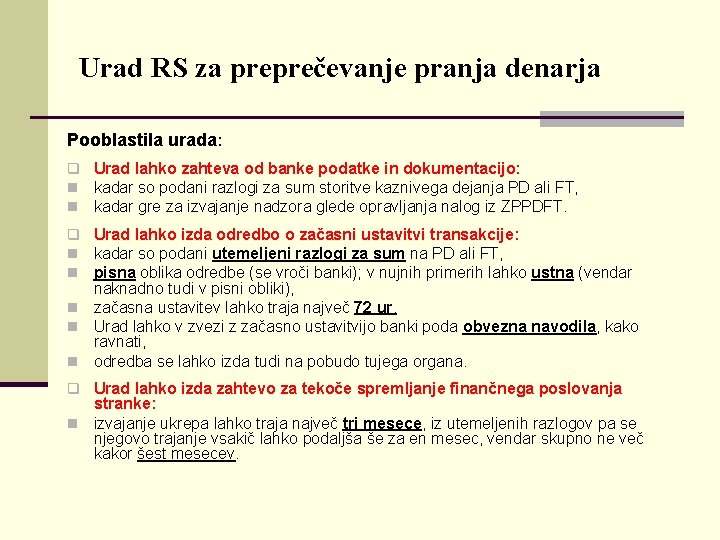 Urad RS za preprečevanje pranja denarja

Pooblastila urada:

Urad lahko zahteva od banke podatke in dokumentacijo:
kadar so podani razlogi za sum storitve kaznivega dejanja PD ali FT,
kadar gre za izvajanje nadzora glede opravljanja nalog iz ZPPDFT.

Urad lahko izda odredbo o začasni ustavitvi transakcije:
kadar so podani utemeljeni razlogi za sum na PD ali FT,
pisna oblika odredbe (se vroči banki); v nujnih primerih lahko ustna (vendar naknadno tudi v pisni obliki),
začasna ustavitev lahko traja največ 72 ur.
Urad lahko v zvezi z začasno ustavitvijo banki poda obvezna navodila, kako ravnati,
odredba se lahko izda tudi na pobudo tujega organa.

Urad lahko izda zahtevo za tekoče spremljanje finančnega poslovanja stranke:
izvajanje ukrepa lahko traja največ tri mesece, iz utemeljenih razlogov pa se njegovo trajanje vsakič lahko podaljša še za en mesec, vendar skupno ne več kakor šest mesecev.